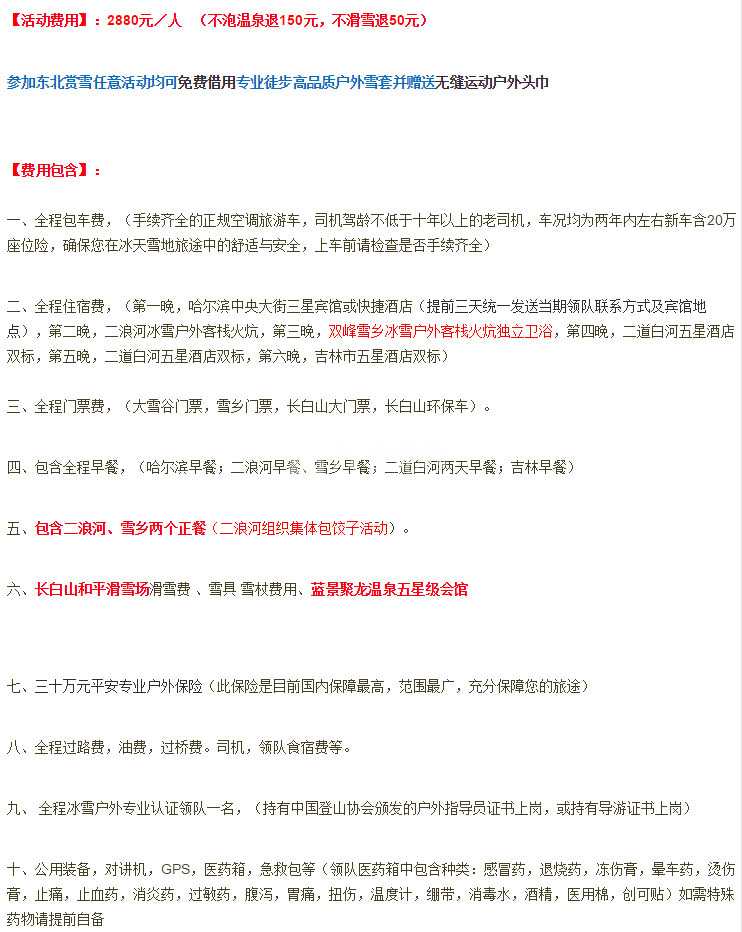 【活动费用】：2880元／人 （不泡温泉退150元，不滑雪退50元）

参加东北赏雪任意活动均可免费借用专业徒步高品质户外雪套并赠送无缝运动户外头巾

【费用包含】：

一、全程包车费，（手续齐全的正规空调旅游车，司机驾龄不低于十年以上的老司机，车况均为两年内左右新车含20万座位险，确保您在冰天雪地旅途中的舒适与安全，上车前请检查是否手续齐全）

二、全程住宿费，（第一晚，哈尔滨中央大街三星宾馆或快捷酒店（提前三天统一发送当期领队联系方式及宾馆地点），第二晚，二浪河冰雪户外客栈火炕，第三晚，双峰雪乡冰雪户外客栈火炕独立卫浴，第四晚，二道白河五星酒店双标，第五晚，二道白河五星酒店双标，第六晚，吉林市五星酒店双标）

三、全程门票费，（大雪谷门票，雪乡门票，长白山大门票，长白山环保车）。

四、包含全程早餐，（哈尔滨早餐；二浪河早餐、雪乡早餐；二道白河两天早餐；吉林早餐）

五、包含二浪河、雪乡两个正餐（二浪河组织集体包饺子活动）。

六、长白山和平滑雪场滑雪费 、雪具 雪杖费用、蓝景聚龙温泉五星级会馆

七、三十万元平安专业户外保险（此保险是目前国内保障最高，范围最广，充分保障您的旅途）

八、全程过路费，油费，过桥费。司机，领队食宿费等。

九、 全程冰雪户外专业认证领队一名，（持有中国登山协会颁发的户外指导员证书上岗，或持有导游证书上岗）

十、公用装备，对讲机，GPS，医药箱，急救包等（领队医药箱中包含种类：感冒药，退烧药，冻伤膏，晕车药，烫伤膏，止痛，止血药，消炎药，过敏药，腹泻，胃痛，扭伤，温度计，绷带，消毒水，酒精，医用棉，创可贴）如需特殊药物请提前自备